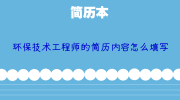 简历本

环保技术工程师的简历内容怎么填写